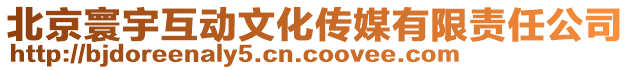 北京寰宇互动文化传媒有限责任公司
http://bjdoreenaly5.cn.coovee.com